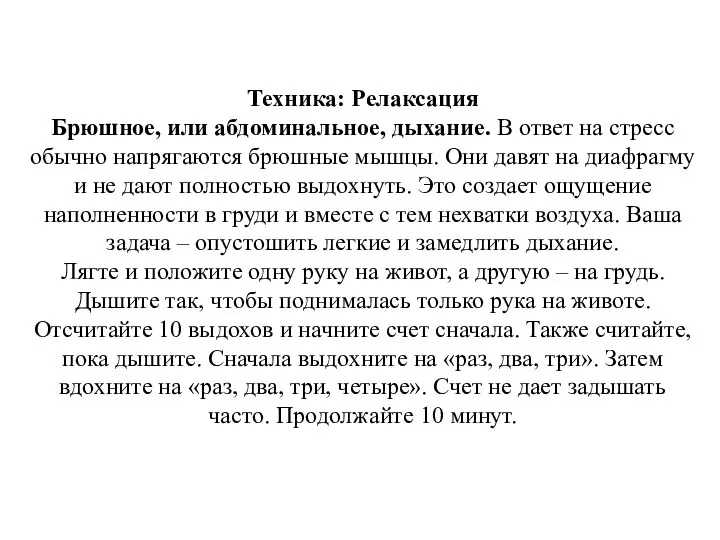 Техника: Релаксация
Брюшное, или абдоминальное, дыхание. В ответ на стресс обычно напрягаются брюшные мышцы. Они давят на диафрагму и не дают полностью выдохнуть. Это создает ощущение наполненности в груди и вместе с тем нехватки воздуха. Ваша задача – опустошить легкие и замедлить дыхание.
Лягте и положите одну руку на живот, а другую – на грудь. Дышите так, чтобы поднималась только рука на животе. Отсчитайте 10 выдохов и начните счет сначала. Также считайте, пока дышите. Сначала выдохните на «раз, два, три». Затем вдохните на «раз, два, три, четыре». Счет не дает задышать часто. Продолжайте 10 минут.